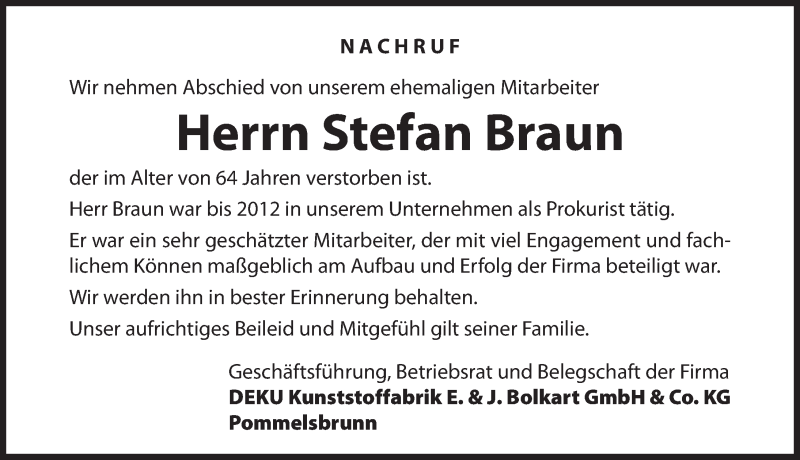 NACHRUF

Wir nehmen Abschied von unserem ehemaligen Mitarbeiter

Herrn Stefan Braun

der im Alter von 64 Jahren verstorben ist.

Herr Braun war bis 2012 in unserem Unternehmen als Prokurist tätig.

Er war ein sehr geschätzter Mitarbeiter, der mit viel Engagement und fachlichem Können maßgeblich am Aufbau und Erfolg der Firma beteiligt war.

Wir werden ihn in bester Erinnerung behalten.

Unser aufrichtiges Beileid und Mitgefühl gilt seiner Familie.

Geschäftsführung, Betriebsrat und Belegschaft der Firma
DEKU Kunststoffabrik E. & J. Bolkart GmbH & Co. KG
Pommelsbrunn